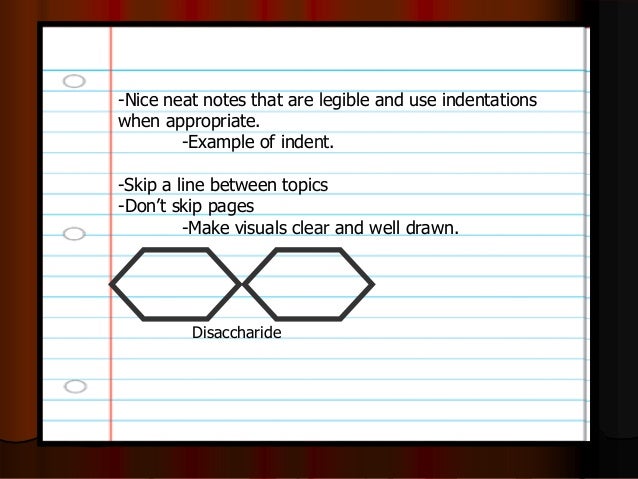 -Nice neat notes that are legible and use indentations when appropriate.

-Example of indent.

-Skip a line between topics
-Don't skip pages

-Make visuals clear and well drawn.

Disaccharide